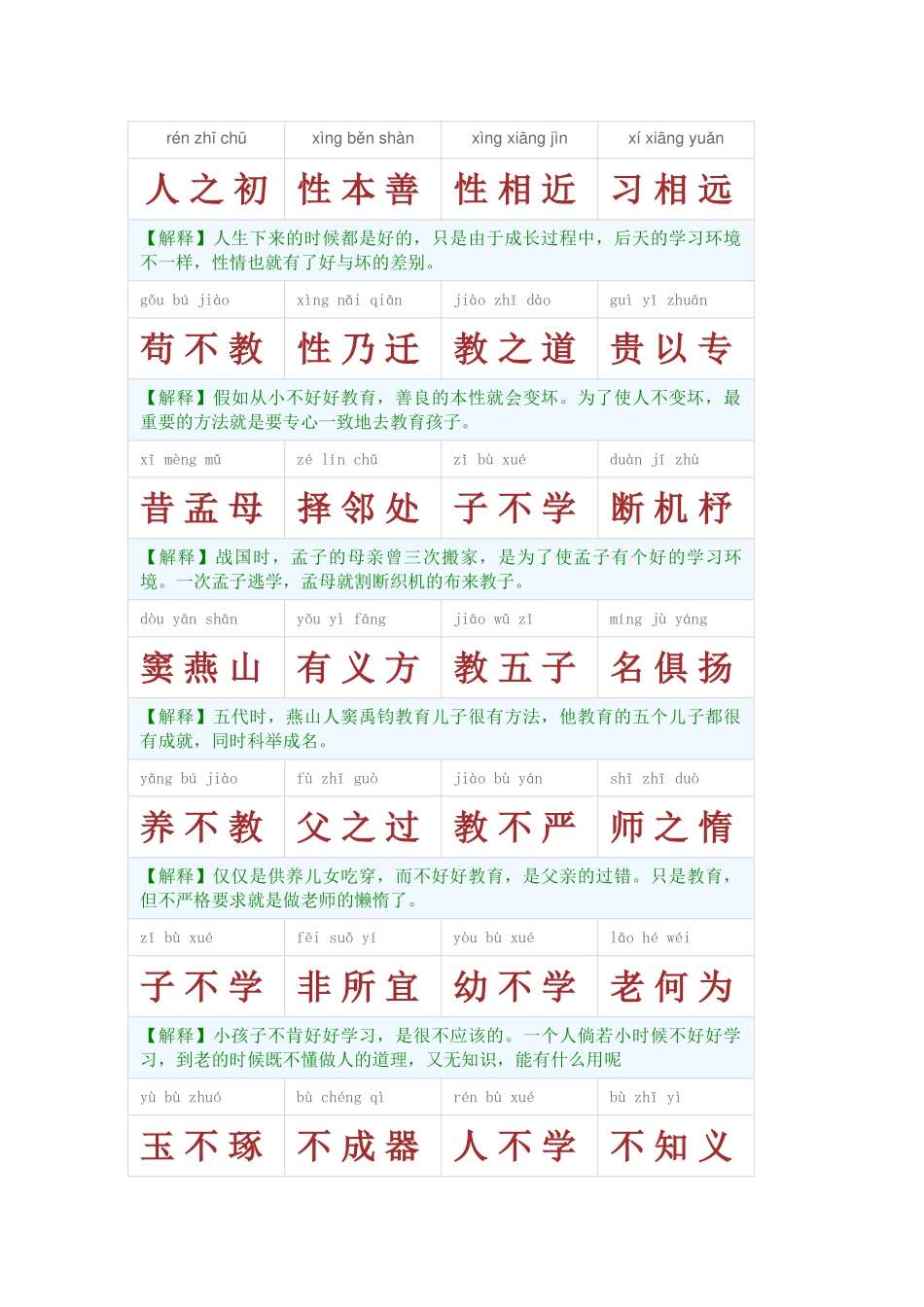 | rén zhī chū | xìng běn shàn | xìng xiāng jìn | xí xiāng yuǎn |
|---|---|---|---|
| 人之初 | 性本善 | 性相近 | 习相远 |

【解释】人生下来的时候都是好的，只是由于成长过程中，后天的学习环境不一样，性情也就有了好与坏的差别。

| gǒu bú jiào | xìng nǎi qiān | jiào zhī dào | guì yǐ zhuān |
|---|---|---|---|
| 苟不教 | 性乃迁 | 教之道 | 贵以专 |

【解释】假如从小不好好教育，善良的本性就会变坏。为了使人不变坏，最重要的方法就是要专心一致地去教育孩子。

| xī mèng mǔ | zé lín chǔ | zǐ bù xué | duàn jī zhù |
|---|---|---|---|
| 昔孟母 | 择邻处 | 子不学 | 断机杼 |

【解释】战国时，孟子的母亲曾三次搬家，是为了使孟子有个好的学习环境。一次孟子逃学，孟母就割断织机的布来教子。

| dòu yān shān | yǒu yì fāng | jiāo wǔ zǐ | míng jù yáng |
|---|---|---|---|
| 窦燕山 | 有义方 | 教五子 | 名俱扬 |

【解释】五代时，燕山人窦禹钧教育儿子很有方法，他教育的五个儿子都很有成就，同时科举成名。

| yǎng bú jiào | fù zhī guò | jiào bù yán | shī zhī duò |
|---|---|---|---|
| 养不教 | 父之过 | 教不严 | 师之惰 |

【解释】仅仅是供养儿女吃穿，而不好好教育，是父亲的过错。只是教育，但不严格要求就是做老师的懒惰了。

| zǐ bù xué | fēi suǒ yí | yòu bù xué | lǎo hé wéi |
|---|---|---|---|
| 子不学 | 非所宜 | 幼不学 | 老何为 |

【解释】小孩子不肯好好学习，是很不应该的。一个人倘若小时候不好好学习，到老的时候既不懂做人的道理，又无知识，能有什么用呢

| yù bù zhuó | bù chéng qì | rén bù xué | bù zhī yì |
|---|---|---|---|
| 玉不琢 | 不成器 | 人不学 | 不知义 |